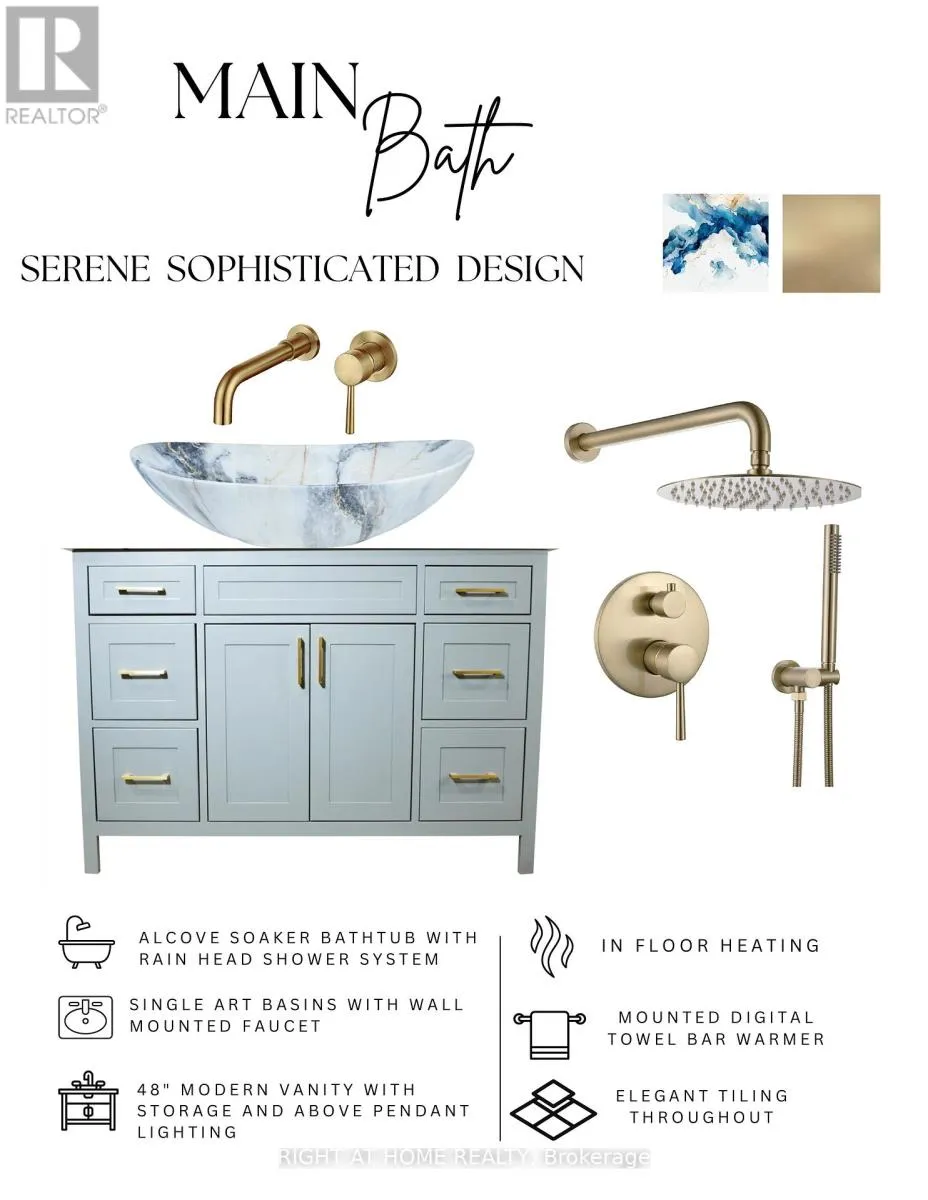 REALTOR®

MAIN Bath

SERENE SOPHISTICATED DESIGN

ALCOVE SOAKER BATHTUB WITH RAIN HEAD SHOWER SYSTEM

SINGLE ART BASINS WITH WALL MOUNTED FAUCET

48" MODERN VANITY WITH STORAGE AND ABOVE PENDANT LIGHTING

IN FLOOR HEATING

MOUNTED DIGITAL TOWEL BAR WARMER

ELEGANT TILING THROUGHOUT

RIGHT AT HOME REALTY, Brokerage